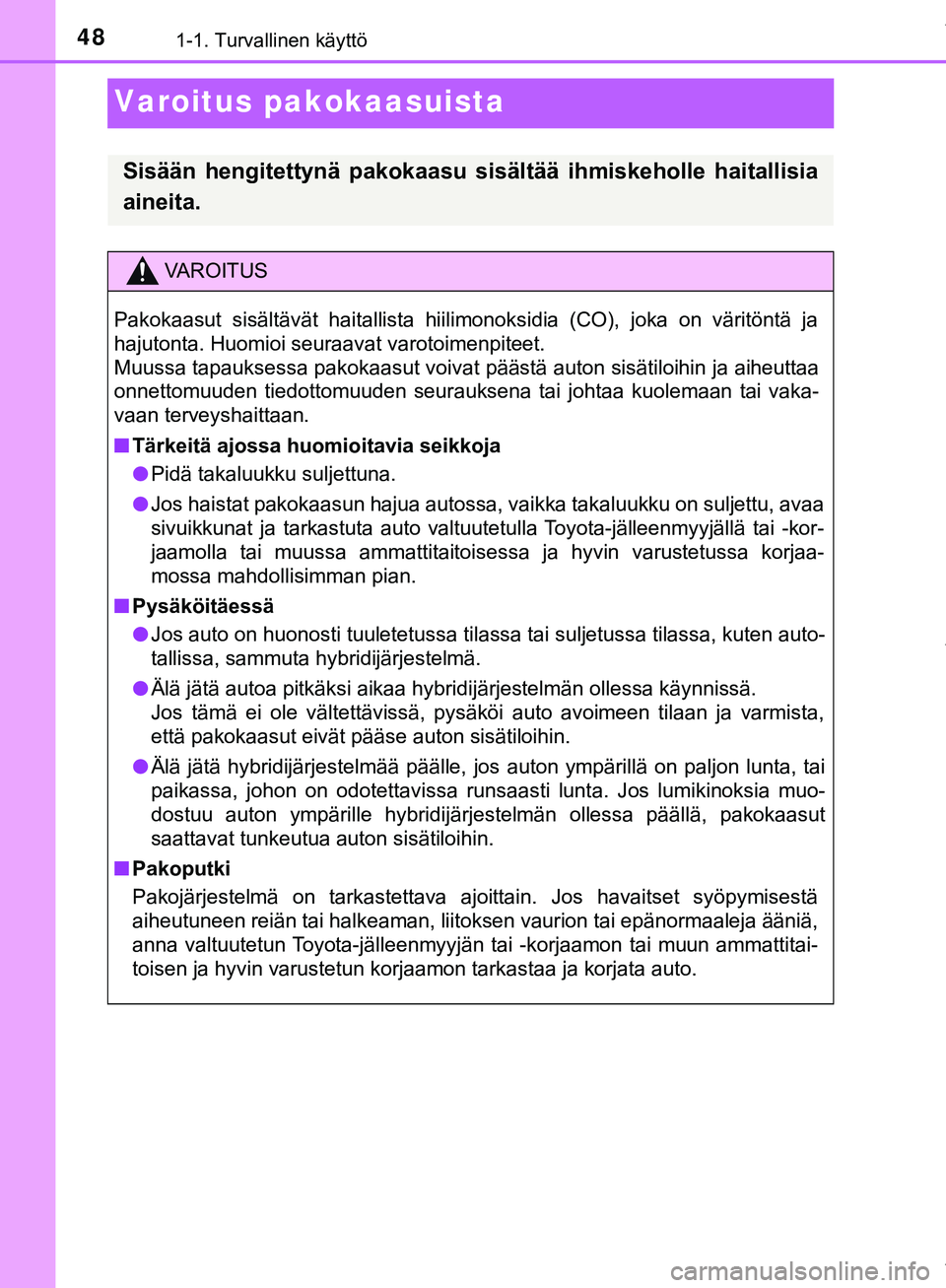 48
1-1. Turvallinen käyttö

Varoitus pakokaasuista

Sisään hengitettynä pakokaasu sisältää ihmiskeholle haitallisia aineita.

VAROITUS

Pakokaasut sisältävät haitallista hiilimonoksidia (CO), joka on väritöntä ja hajutonta. Huomioi seuraavat varotoimenpiteet.
Muussa tapauksessa pakokaasut voivat päästä auton sisätiloihin ja aiheuttaa onnettomuuden tiedottomuuden seurauksena tai johtaa kuolemaan tai vakavaan terveyshaittaan.

■ Tärkeitä ajossa huomioitavia seikkoja

● Pidä takaluukku suljettuna.

● Jos haistat pakokaasun hajua autossa, vaikka takaluukku on suljettu, avaa sivuikkunat ja tarkastuta auto valtuutetulla Toyota-jälleenmyyjällä tai -korjaamolla tai muussa ammattitaitoisessa ja hyvin varustetussa korjaamossa mahdollisimman pian.

■ Pysäköitäessä

● Jos auto on huonosti tuuletetussa tilassa tai suljetussa tilassa, kuten autotallissa, sammuta hybridijärjestelmä.

● Älä jätä autoa pitkäksi aikaa hybridijärjestelmän ollessa käynnissä.
Jos tämä ei ole vältettävissä, pysäköi auto avoimeen tilaan ja varmista, että pakokaasut eivät pääse auton sisätiloihin.

● Älä jätä hybridijärjestelmää päälle, jos auton ympärillä on paljon lunta, tai paikassa, johon on odotettavissa runsaasti lunta. Jos lumikinoksia muodostuu auton ympärille hybridijärjestelmän ollessa päällä, pakokaasut saattavat tunkeutua auton sisätiloihin.

■ Pakoputki

Pakojärjestelmä on tarkastettava ajoittain. Jos havaitset syöpymisestä aiheutuneen reiän tai halkeaman, liitoksen vaurion tai epänormaaleja ääniä, anna valtuutetun Toyota-jälleenmyyjän tai -korjaamon tai muun ammattitaitoisen ja hyvin varustetun korjaamon tarkastaa ja korjata auto.

carmanualsonline.info